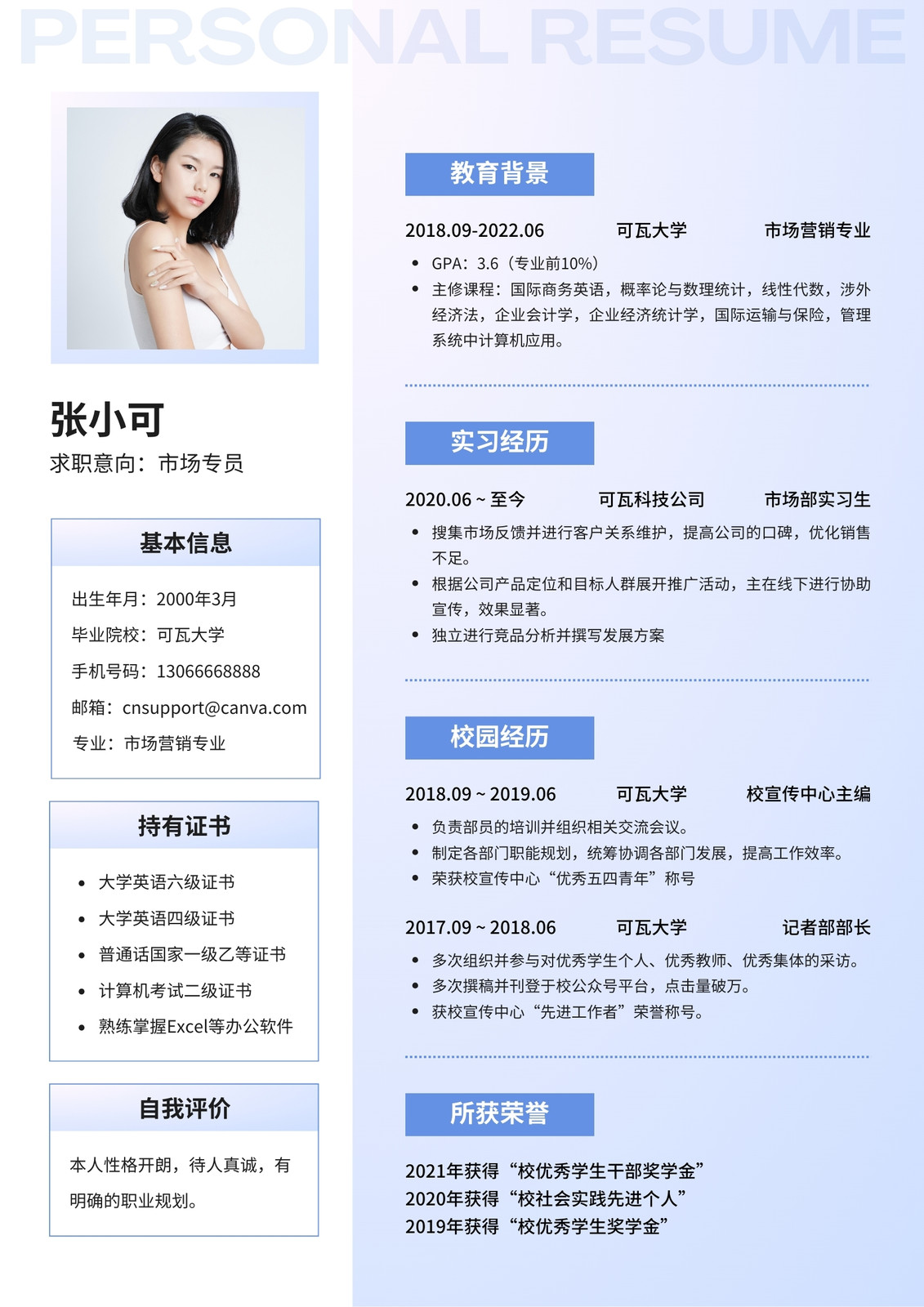 PERSONAL RESUME

张小可

求职意向：市场专员

基本信息

出生年月：2000年3月

毕业院校：可瓦大学

手机号码：13066668888

邮箱：cnsupport@canva.com

专业：市场营销专业

持有证书

• 大学英语六级证书
• 大学英语四级证书
• 普通话国家一级乙等证书
• 计算机考试二级证书
• 熟练掌握Excel等办公软件

自我评价

本人性格开朗，待人真诚，有明确的职业规划。

教育背景

2018.09-2022.06 可瓦大学 市场营销专业

• GPA：3.6（专业前10%）
• 主修课程：国际商务英语，概率论与数理统计，线性代数，涉外经济法，企业会计学，企业经济统计学，国际运输与保险，管理系统中计算机应用。

实习经历

2020.06 ~ 至今 可瓦科技公司 市场部实习生

• 搜集市场反馈并进行客户关系维护，提高公司的口碑，优化销售不足。
• 根据公司产品定位和目标人群展开推广活动，主在线下进行协助宣传，效果显著。
• 独立进行竞品分析并撰写发展方案

校园经历

2018.09 ~ 2019.06 可瓦大学 校宣传中心主编

• 负责部员的培训并组织相关交流会议。
• 制定各部门职能规划，统筹协调各部门发展，提高工作效率。
• 荣获校宣传中心“优秀五四青年”称号

2017.09 ~ 2018.06 可瓦大学 记者部部长

• 多次组织并参与对优秀学生个人、优秀教师、优秀集体的采访。
• 多次撰稿并刊登于校公众号平台，点击量破万。
• 获校宣传中心“先进工作者”荣誉称号。

所获荣誉

2021年获得“校优秀学生干部奖学金”
2020年获得“校社会实践先进个人”
2019年获得“校优秀学生奖学金”